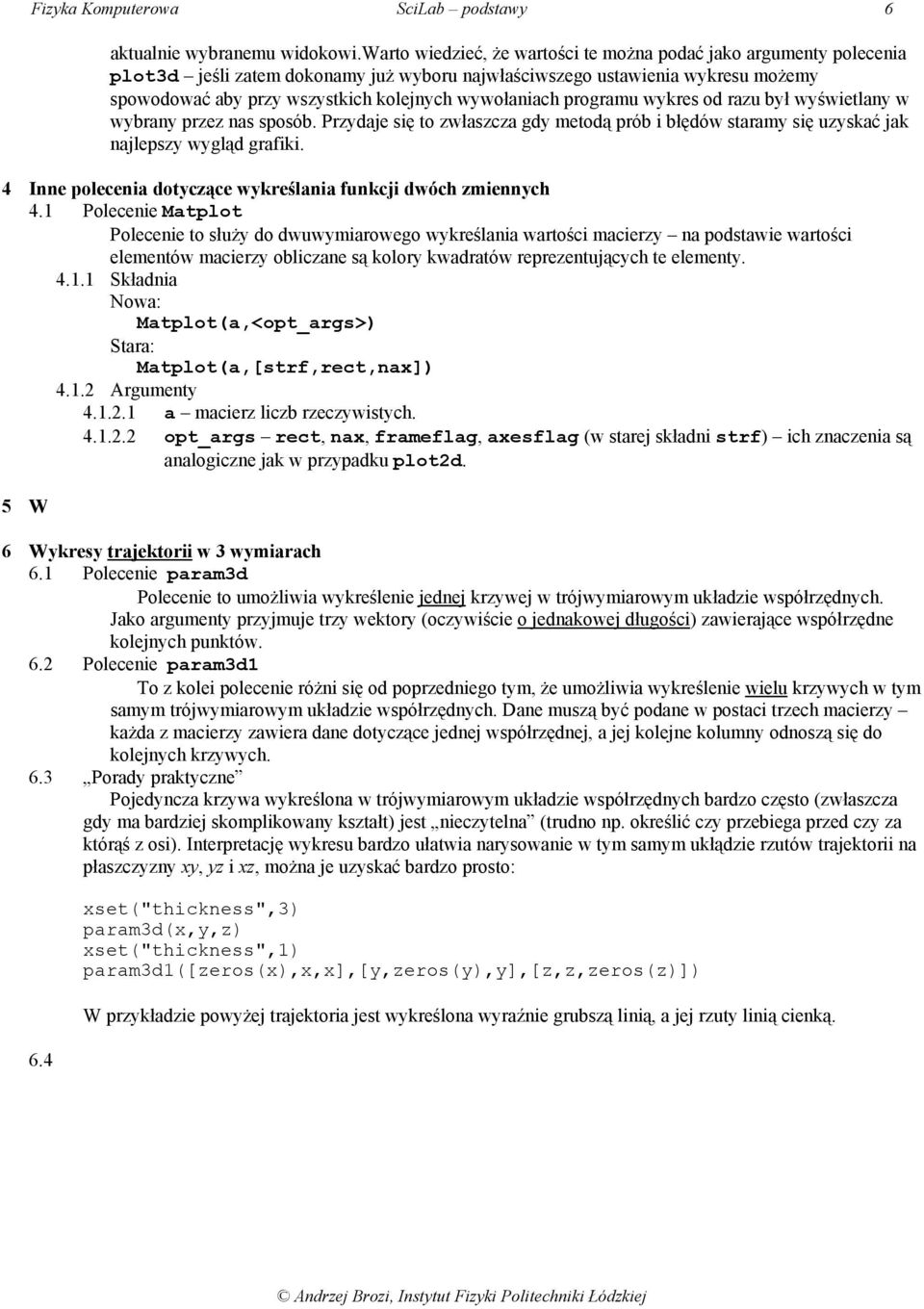 Fizyka Komputerowa SciLab – podstawy 6

aktualnie wybranemu widokowi.Warto wiedzieć, że wartości te można podać jako argumenty polecenia plot3d – jeśli zatem dokonamy już wyboru najwłaściwszego ustawienia wykresu możemy spowodować aby przy wszystkich kolejnych wywołaniach programu wykres od razu był wyświetlany w wybrany przez nas sposób. Przydaje się to zwłaszcza gdy metodą prób i błędów staramy się uzyskać jak najlepszy wygląd grafiki.

4 Inne polecenia dotyczące wykreślania funkcji dwóch zmiennych

4.1 Polecenie Matplot

Polecenie to służy do dwuwymiarowego wykreślania wartości macierzy – na podstawie wartości elementów macierzy obliczane są kolory kwadratów reprezentujących te elementy.

4.1.1 Składnia

Nowa:

Matplot(a,<opt_args>)

Stara:

Matplot(a,[strf,rect,nax])

4.1.2 Argumenty

4.1.2.1 a – macierz liczb rzeczywistych.

4.1.2.2 opt_args – rect, nax, frameflag, axesflag (w starej składni strf) – ich znaczenia są analogiczne jak w przypadku plot2d.

5 W

6 Wykresy trajektorii w 3 wymiarach

6.1 Polecenie param3d

Polecenie to umożliwia wykreślenie jednej krzywej w trójwymiarowym układzie współrzędnych. Jako argumenty przyjmuje trzy wektory (oczywiście o jednakowej długości) zawierające współrzędne kolejnych punktów.

6.2 Polecenie param3d1

To z kolei polecenie różni się od poprzedniego tym, że umożliwia wykreślenie wielu krzywych w tym samym trójwymiarowym układzie współrzędnych. Dane muszą być podane w postaci trzech macierzy – każda z macierzy zawiera dane dotyczące jednej współrzędnej, a jej kolejne kolumny odnoszą się do kolejnych krzywych.

6.3 „Porady praktyczne”

Pojedyncza krzywa wykreślona w trójwymiarowym układzie współrzędnych bardzo często (zwłaszcza gdy ma bardziej skomplikowany kształt) jest „nieczytelna” (trudno np. określić czy przebiega przed czy za którąś z osi). Interpretację wykresu bardzo ułatwia narysowanie w tym samym układzie rzutów trajektorii na płaszczyzny xy, yz i xz, można je uzyskać bardzo prosto:

xset("thickness",3)
param3d(x,y,z)
xset("thickness",1)
param3d1([zeros(x),x,x],[y,zeros(y),y],[z,z,zeros(z)])

W przykładzie powyżej trajektoria jest wykreślona wyraźnie grubszą linią, a jej rzuty linią cienką.

6.4

© Andrzej Brozi, Instytut Fizyki Politechniki Łódzkiej